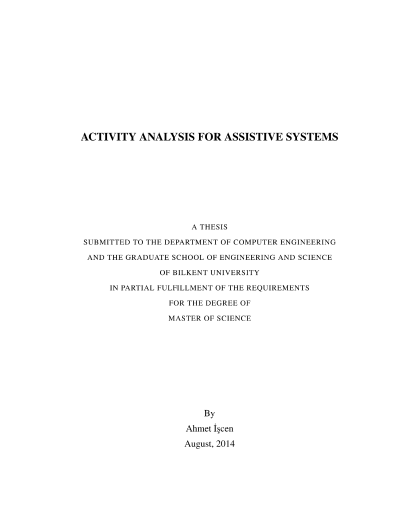 ACTIVITY ANALYSIS FOR ASSISTIVE SYSTEMS

A THESIS
SUBMITTED TO THE DEPARTMENT OF COMPUTER ENGINEERING
AND THE GRADUATE SCHOOL OF ENGINEERING AND SCIENCE
OF BILKENT UNIVERSITY
IN PARTIAL FULFILLMENT OF THE REQUIREMENTS
FOR THE DEGREE OF
MASTER OF SCIENCE

By
Ahmet İşcen
August, 2014